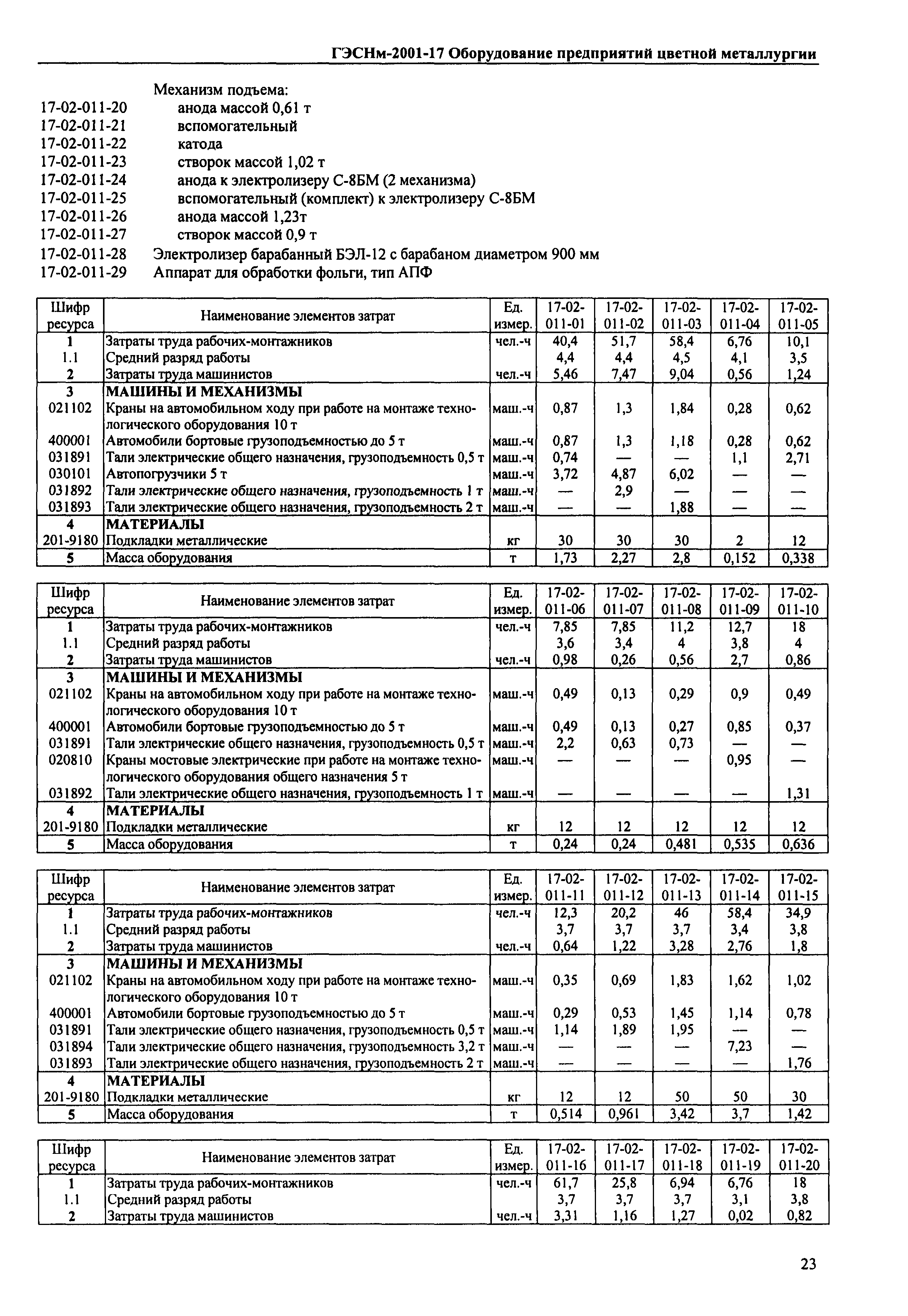 ГЭСНм-2001-17 Оборудование предприятий цветной металлургии

Механизм подъема:
17-02-011-20 анода массой 0,61 т
17-02-011-21 вспомогательный
17-02-011-22 катода
17-02-011-23 створок массой 1,02 т
17-02-011-24 анода к электролизеру С-8БМ (2 механизма)
17-02-011-25 вспомогательный (комплект) к электролизеру С-8БМ
17-02-011-26 анода массой 1,23т
17-02-011-27 створок массой 0,9 т
17-02-011-28 Электролизер барабанный БЭЛ-12 с барабаном диаметром 900 мм
17-02-011-29 Аппарат для обработки фольги, тип АПФ

| Шифр ресурса | Наименование элементов затрат | Ед. измер. | 17-02-011-01 | 17-02-011-02 | 17-02-011-03 | 17-02-011-04 | 17-02-011-05 |
|---|---|---|---|---|---|---|---|
| 1 | Затраты труда рабочих-монтажников | чел.-ч | 40,4 | 51,7 | 58,4 | 6,76 | 10,1 |
| 1.1 | Средний разряд работы | | 4,4 | 4,4 | 4,5 | 4,1 | 3,5 |
| 2 | Затраты труда машинистов | чел.-ч | 5,46 | 7,47 | 9,04 | 0,56 | 1,24 |
| 3 | МАШИНЫ И МЕХАНИЗМЫ | | | | | | |
| 021102 | Краны на автомобильном ходу при работе на монтаже технологического оборудования 10 т | маш.-ч | 0,87 | 1,3 | 1,84 | 0,28 | 0,62 |
| 400001 | Автомобили бортовые грузоподъемностью до 5 т | маш.-ч | 0,87 | 1,3 | 1,18 | 0,28 | 0,62 |
| 031891 | Тали электрические общего назначения, грузоподъемность 0,5 т | маш.-ч | 0,74 | — | — | 1,1 | 2,71 |
| 030101 | Автопогрузчики 5 т | маш.-ч | 3,72 | 4,87 | 6,02 | — | — |
| 031892 | Тали электрические общего назначения, грузоподъемность 1 т | маш.-ч | — | 2,9 | — | — | — |
| 031893 | Тали электрические общего назначения, грузоподъемность 2 т | маш.-ч | — | — | 1,88 | — | — |
| 4 | МАТЕРИАЛЫ | | | | | | |
| 201-9180 | Подкладки металлические | кг | 30 | 30 | 30 | 2 | 12 |
| 5 | Масса оборудования | т | 1,73 | 2,27 | 2,8 | 0,152 | 0,338 |

| Шифр ресурса | Наименование элементов затрат | Ед. измер. | 17-02-011-06 | 17-02-011-07 | 17-02-011-08 | 17-02-011-09 | 17-02-011-10 |
|---|---|---|---|---|---|---|---|
| 1 | Затраты труда рабочих-монтажников | чел.-ч | 7,85 | 7,85 | 11,2 | 12,7 | 18 |
| 1.1 | Средний разряд работы | | 3,6 | 3,4 | 4 | 3,8 | 4 |
| 2 | Затраты труда машинистов | чел.-ч | 0,98 | 0,26 | 0,56 | 2,7 | 0,86 |
| 3 | МАШИНЫ И МЕХАНИЗМЫ | | | | | | |
| 021102 | Краны на автомобильном ходу при работе на монтаже технологического оборудования 10 т | маш.-ч | 0,49 | 0,13 | 0,29 | 0,9 | 0,49 |
| 400001 | Автомобили бортовые грузоподъемностью до 5 т | маш.-ч | 0,49 | 0,13 | 0,27 | 0,85 | 0,37 |
| 031891 | Тали электрические общего назначения, грузоподъемность 0,5 т | маш.-ч | 2,2 | 0,63 | 0,73 | — | — |
| 020810 | Краны мостовые электрические при работе на монтаже технологического оборудования общего назначения 5 т | маш.-ч | — | — | — | 0,95 | — |
| 031892 | Тали электрические общего назначения, грузоподъемность 1 т | маш.-ч | — | — | — | — | 1,31 |
| 4 | МАТЕРИАЛЫ | | | | | | |
| 201-9180 | Подкладки металлические | кг | 12 | 12 | 12 | 12 | 12 |
| 5 | Масса оборудования | т | 0,24 | 0,24 | 0,481 | 0,535 | 0,636 |

| Шифр ресурса | Наименование элементов затрат | Ед. измер. | 17-02-011-11 | 17-02-011-12 | 17-02-011-13 | 17-02-011-14 | 17-02-011-15 |
|---|---|---|---|---|---|---|---|
| 1 | Затраты труда рабочих-монтажников | чел.-ч | 12,3 | 20,2 | 46 | 58,4 | 34,9 |
| 1.1 | Средний разряд работы | | 3,7 | 3,7 | 3,7 | 3,4 | 3,8 |
| 2 | Затраты труда машинистов | чел.-ч | 0,64 | 1,22 | 3,28 | 2,76 | 1,8 |
| 3 | МАШИНЫ И МЕХАНИЗМЫ | | | | | | |
| 021102 | Краны на автомобильном ходу при работе на монтаже технологического оборудования 10 т | маш.-ч | 0,35 | 0,69 | 1,83 | 1,62 | 1,02 |
| 400001 | Автомобили бортовые грузоподъемностью до 5 т | маш.-ч | 0,29 | 0,53 | 1,45 | 1,14 | 0,78 |
| 031891 | Тали электрические общего назначения, грузоподъемность 0,5 т | маш.-ч | 1,14 | 1,89 | 1,95 | — | — |
| 031894 | Тали электрические общего назначения, грузоподъемность 3,2 т | маш.-ч | — | — | — | 7,23 | — |
| 031893 | Тали электрические общего назначения, грузоподъемность 2 т | маш.-ч | — | — | — | — | 1,76 |
| 4 | МАТЕРИАЛЫ | | | | | | |
| 201-9180 | Подкладки металлические | кг | 12 | 12 | 50 | 50 | 30 |
| 5 | Масса оборудования | т | 0,514 | 0,961 | 3,42 | 3,7 | 1,42 |

| Шифр ресурса | Наименование элементов затрат | Ед. измер. | 17-02-011-16 | 17-02-011-17 | 17-02-011-18 | 17-02-011-19 | 17-02-011-20 |
|---|---|---|---|---|---|---|---|
| 1 | Затраты труда рабочих-монтажников | чел.-ч | 61,7 | 25,8 | 6,94 | 6,76 | 18 |
| 1.1 | Средний разряд работы | | 3,7 | 3,7 | 3,7 | 3,1 | 3,8 |
| 2 | Затраты труда машинистов | чел.-ч | 3,31 | 1,16 | 1,27 | 0,02 | 0,82 |

23